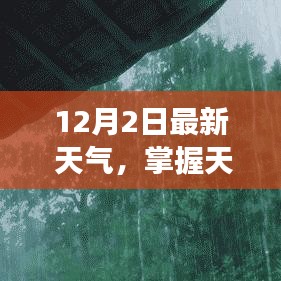 12月2日最新天气，掌握天